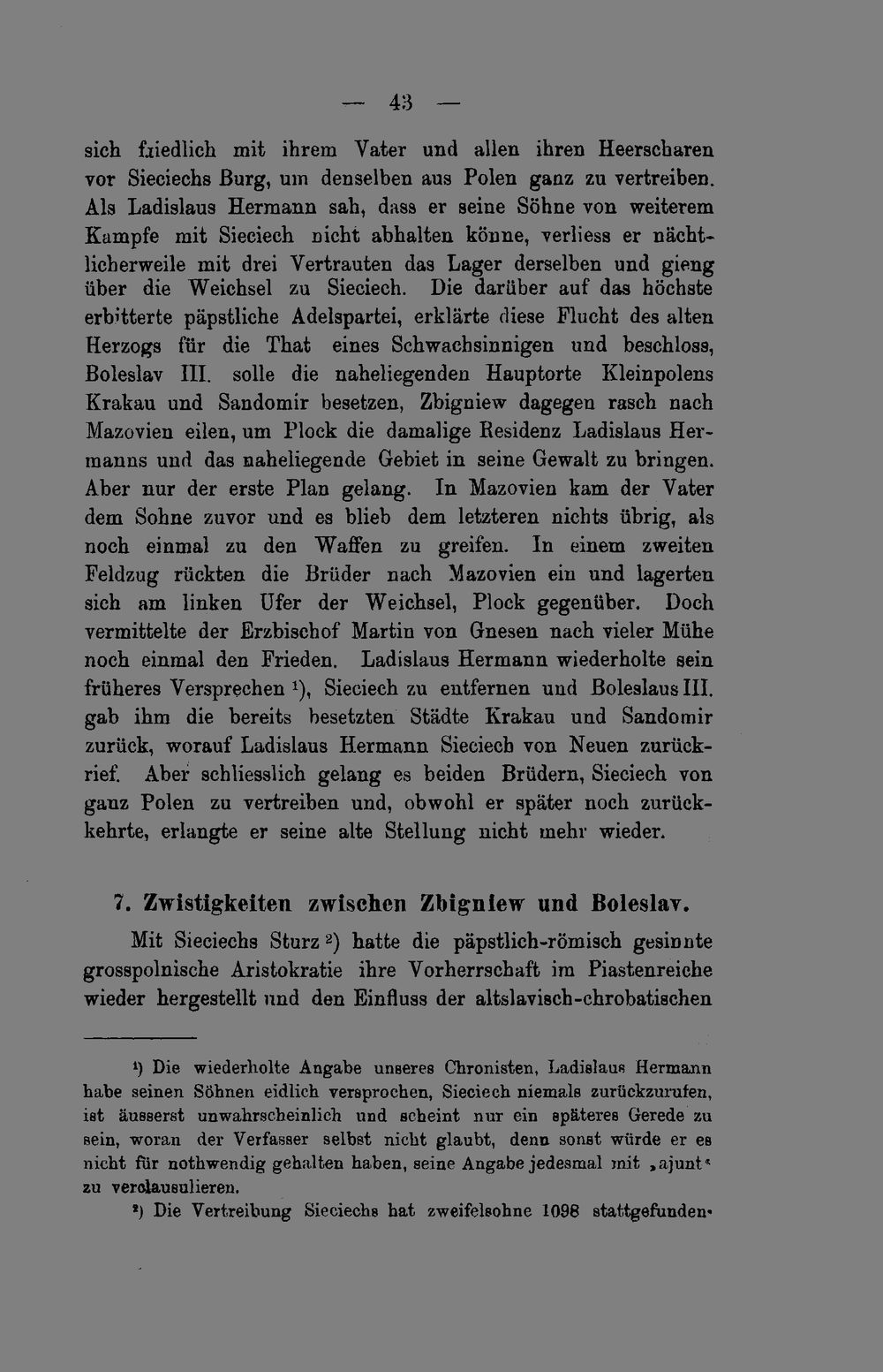 — 43 —

sich friedlich mit ihrem Vater und allen ihren Heerscharen vor Sieciechs Burg, um denselben aus Polen ganz zu vertreiben. Als Ladislaus Hermann sah, dass er seine Söhne von weiterem Kampfe mit Sieciech nicht abhalten könne, verliess er nächtlicherweile mit drei Vertrauten das Lager derselben und gieng über die Weichsel zu Sieciech. Die darüber auf das höchste erbitterte päpstliche Adelspartei, erklärte diese Flucht des alten Herzogs für die That eines Schwachsinnigen und beschloss, Boleslav III. solle die naheliegenden Hauptorte Kleinpolens Krakau und Sandomir besetzen, Zbigniew dagegen rasch nach Mazovien eilen, um Plock die damalige Residenz Ladislaus Hermanns und das naheliegende Gebiet in seine Gewalt zu bringen. Aber nur der erste Plan gelang. In Mazovien kam der Vater dem Sohne zuvor und es blieb dem letzteren nichts übrig, als noch einmal zu den Waffen zu greifen. In einem zweiten Feldzug rückten die Brüder nach Mazovien ein und lagerten sich am linken Ufer der Weichsel, Plock gegenüber. Doch vermittelte der Erzbischof Martin von Gnesen nach vieler Mühe noch einmal den Frieden. Ladislaus Hermann wiederholte sein früheres Versprechen $^{1}$), Sieciech zu entfernen und Boleslaus III. gab ihm die bereits besetzten Städte Krakau und Sandomir zurück, worauf Ladislaus Hermann Sieciech von Neuen zurückrief. Aber schliesslich gelang es beiden Brüdern, Sieciech von ganz Polen zu vertreiben und, obwohl er später noch zurückkehrte, erlangte er seine alte Stellung nicht mehr wieder.

7. Zwistigkeiten zwischen Zbigniew und Boleslav.

Mit Sieciechs Sturz $^{2}$) hatte die päpstlich-römisch gesinnte grosspolnische Aristokratie ihre Vorherrschaft im Piastenreiche wieder hergestellt und den Einfluss der altslavisch-chrobatischen

$^{1}$) Die wiederholte Angabe unseres Chronisten, Ladislaus Hermann habe seinen Söhnen eidlich versprochen, Sieciech niemals zurückzurufen, ist äusserst unwahrscheinlich und scheint nur ein späteres Gerede zu sein, woran der Verfasser selbst nicht glaubt, denn sonst würde er es nicht für nothwendig gehalten haben, seine Angabe jedesmal mit „ajunt“ zu verclausulieren.

$^{2}$) Die Vertreibung Sieciechs hat zweifelsohne 1098 stattgefunden.